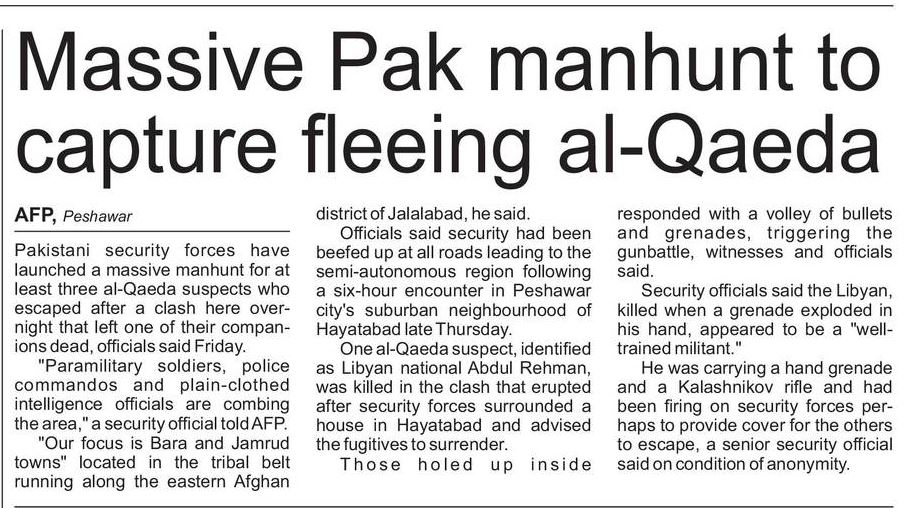 Massive Pak manhunt to capture fleeing al-Qaeda

AFP, Peshawar

Pakistani security forces have launched a massive manhunt for at least three al-Qaeda suspects who escaped after a clash here overnight that left one of their companions dead, officials said Friday.

"Paramilitary soldiers, police commandos and plain-clothed intelligence officials are combing the area," a security official told AFP.

"Our focus is Bara and Jamrud towns" located in the tribal belt running along the eastern Afghan district of Jalalabad, he said.

Officials said security had been beefed up at all roads leading to the semi-autonomous region following a six-hour encounter in Peshawar city's suburban neighbourhood of Hayatabad late Thursday.

One al-Qaeda suspect, identified as Libyan national Abdul Rehman, was killed in the clash that erupted after security forces surrounded a house in Hayatabad and advised the fugitives to surrender.

Those holed up inside responded with a volley of bullets and grenades, triggering the gunbattle, witnesses and officials said.

Security officials said the Libyan, killed when a grenade exploded in his hand, appeared to be a "well-trained militant."

He was carrying a hand grenade and a Kalashnikov rifle and had been firing on security forces perhaps to provide cover for the others to escape, a senior security official said on condition of anonymity.